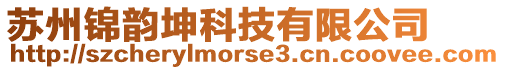 苏州锦韵坤科技有限公司
http://szcherylmorse3.cn.coovee.com